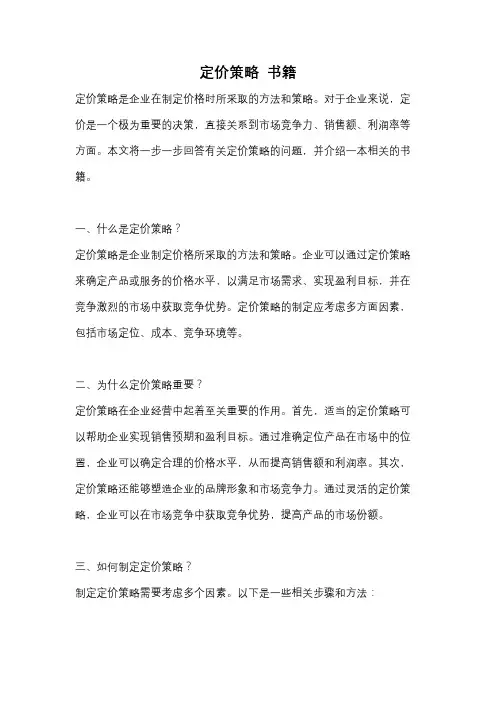 定价策略 书籍

定价策略是企业在制定价格时所采取的方法和策略。对于企业来说，定价是一个极为重要的决策，直接关系到市场竞争力、销售额、利润率等方面。本文将一步一步回答有关定价策略的问题，并介绍一本相关的书籍。

一、什么是定价策略？

定价策略是企业制定价格所采取的方法和策略。企业可以通过定价策略来确定产品或服务的价格水平，以满足市场需求、实现盈利目标，并在竞争激烈的市场中获取竞争优势。定价策略的制定应考虑多方面因素，包括市场定位、成本、竞争环境等。

二、为什么定价策略重要？

定价策略在企业经营中起着至关重要的作用。首先，适当的定价策略可以帮助企业实现销售预期和盈利目标。通过准确定位产品在市场中的位置，企业可以确定合理的价格水平，从而提高销售额和利润率。其次，定价策略还能够塑造企业的品牌形象和市场竞争力。通过灵活的定价策略，企业可以在市场竞争中获取竞争优势，提高产品的市场份额。

三、如何制定定价策略？

制定定价策略需要考虑多个因素。以下是一些相关步骤和方法：